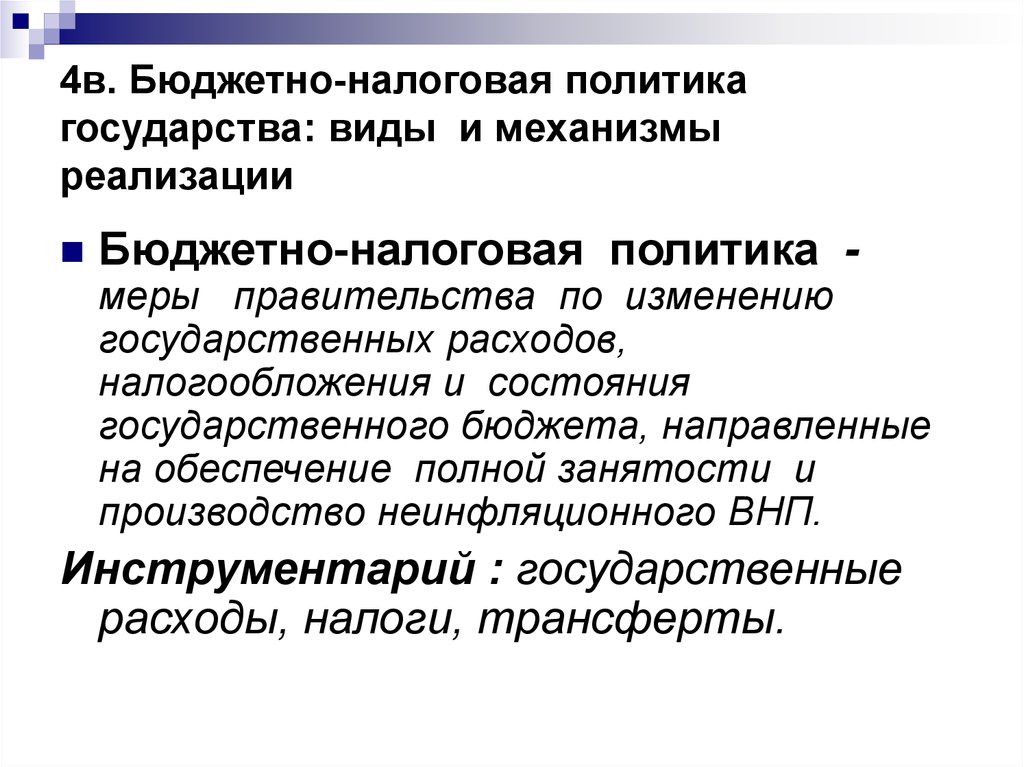 4в. Бюджетно-налоговая политика государства: виды и механизмы реализации

Бюджетно-налоговая политика - меры правительства по изменению государственных расходов, налогообложения и состояния государственного бюджета, направленные на обеспечение полной занятости и производство неинфляционного ВНП.

Инструментарий : государственные расходы, налоги, трансферты.